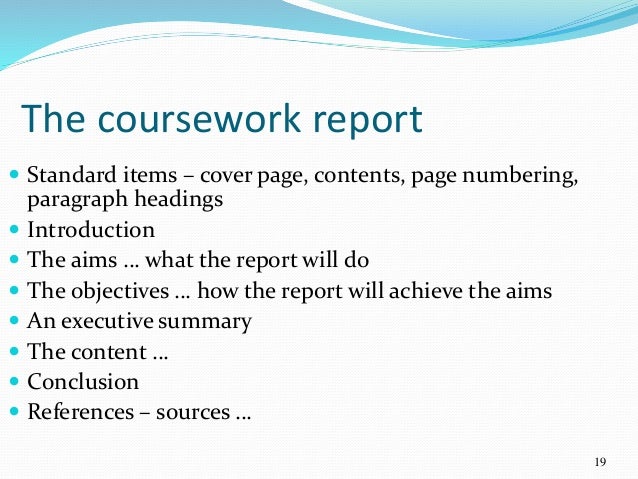 The coursework report

• Standard items – cover page, contents, page numbering, paragraph headings
• Introduction
• The aims … what the report will do
• The objectives … how the report will achieve the aims
• An executive summary
• The content …
• Conclusion
• References – sources …

19